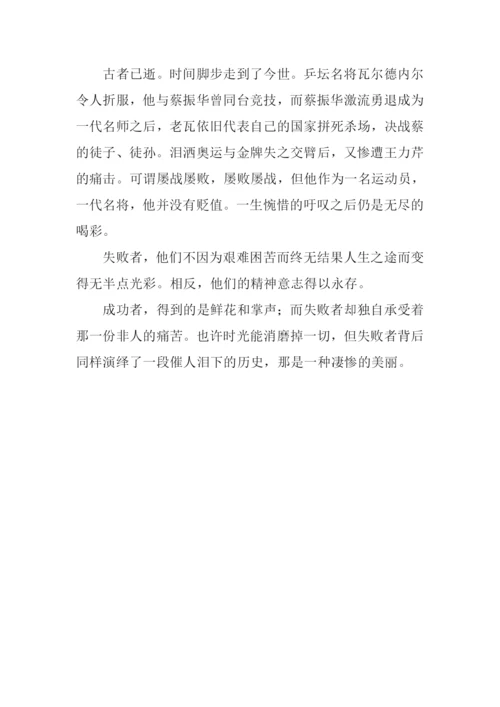 古者已逝。时间脚步走到了今世。乒坛名将瓦尔德内尔令人折服，他与蔡振华曾同台竞技，而蔡振华激流勇退成为一代名师之后，老瓦依旧代表自己的国家拼死杀场，决战蔡的徒子、徒孙。泪洒奥运与金牌失之交臂后，又惨遭王力芹的痛击。可谓屡战屡败，屡败屡战，但他作为一名运动员，一代名将，他并没有贬值。一生惋惜的吁叹之后仍是无尽的喝彩。

失败者，他们不因为艰难困苦而终无结果人生之途而变得无半点光彩。相反，他们的精神意志得以永存。

成功者，得到的是鲜花和掌声；而失败者却独自承受着那一份非人的痛苦。也许时光能消磨掉一切，但失败者背后同样演绎了一段催人泪下的历史，那是一种凄惨的美丽。